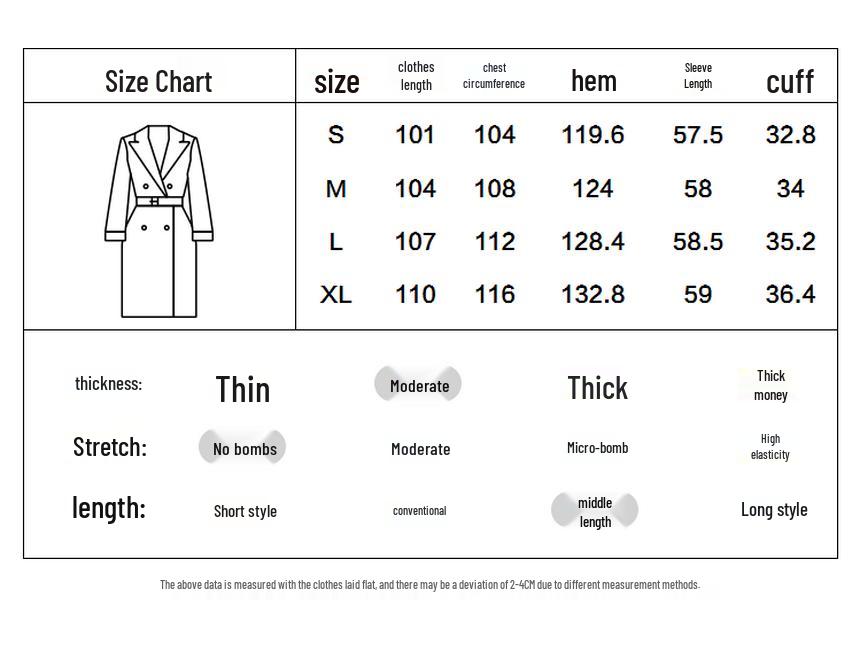 Size Chart

| size | clothes length | chest circumference | hem | Sleeve Length | cuff |
|---|---|---|---|---|---|
| S | 101 | 104 | 119.6 | 57.5 | 32.8 |
| M | 104 | 108 | 124 | 58 | 34 |
| L | 107 | 112 | 128.4 | 58.5 | 35.2 |
| XL | 110 | 116 | 132.8 | 59 | 36.4 |

| thickness: | Thin | Moderate | Thick | Thick money |
|---|---|---|---|---|
| Stretch: | No bombs | Moderate | Micro-bomb | High elasticity |
| length: | Short style | conventional | middle length | Long style |

The above data is measured with the clothes laid flat, and there may be a deviation of 2-4CM due to different measurement methods.